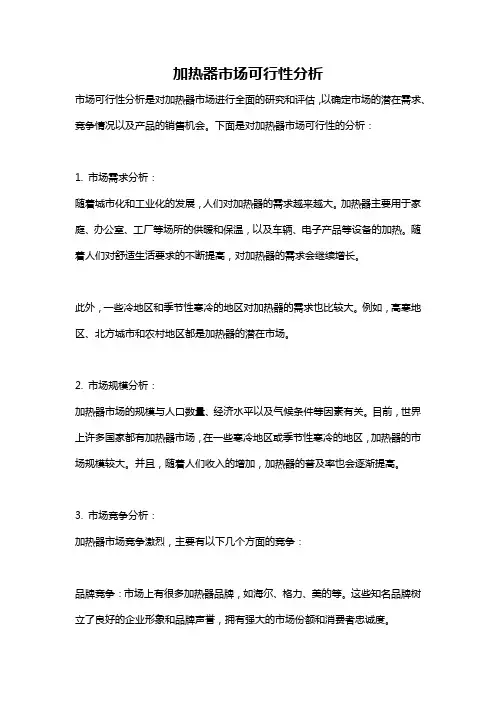 加热器市场可行性分析

市场可行性分析是对加热器市场进行全面的研究和评估，以确定市场的潜在需求、竞争情况以及产品的销售机会。下面是对加热器市场可行性的分析：

1. 市场需求分析：
随着城市化和工业化的发展，人们对加热器的需求越来越大。加热器主要用于家庭、办公室、工厂等场所的供暖和保温，以及车辆、电子产品等设备的加热。随着人们对舒适生活要求的不断提高，对加热器的需求会继续增长。

此外，一些冷地区和季节性寒冷的地区对加热器的需求也比较大。例如，高寒地区、北方城市和农村地区都是加热器的潜在市场。

2. 市场规模分析：
加热器市场的规模与人口数量、经济水平以及气候条件等因素有关。目前，世界上许多国家都有加热器市场，在一些寒冷地区或季节性寒冷的地区，加热器的市场规模较大。并且，随着人们收入的增加，加热器的普及率也会逐渐提高。

3. 市场竞争分析：
加热器市场竞争激烈，主要有以下几个方面的竞争：

品牌竞争：市场上有很多加热器品牌，如海尔、格力、美的等。这些知名品牌树立了良好的企业形象和品牌声誉，拥有强大的市场份额和消费者忠诚度。